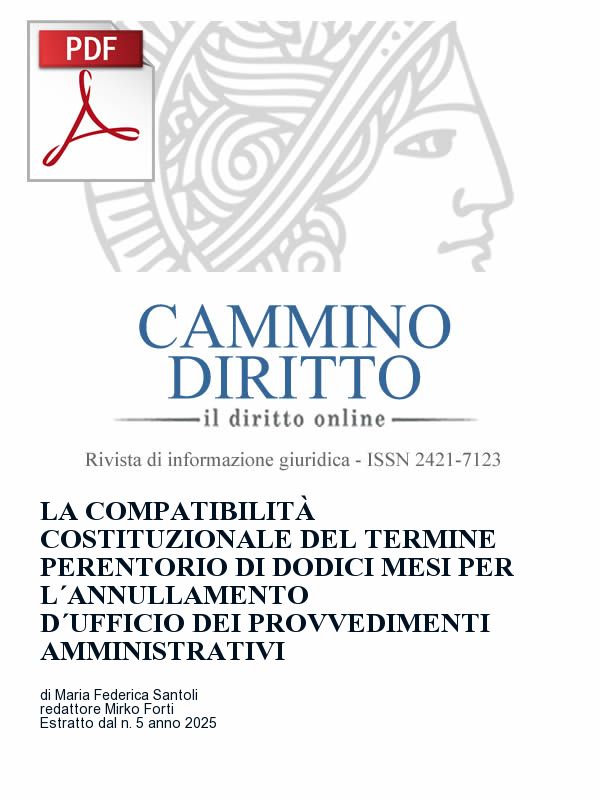 PDF

CAMMINO
DIRITTO
il diritto online

Rivista di informazione giuridica - ISSN 2421-7123

LA COMPATIBILITÀ COSTITUZIONALE DEL TERMINE PERENTORIO DI DODICI MESI PER L´ANNULLAMENTO D´UFFICIO DEI PROVVEDIMENTI AMMINISTRATIVI

di Maria Federica Santoli
redattore Mirko Forti
Estratto dal n. 5 anno 2025